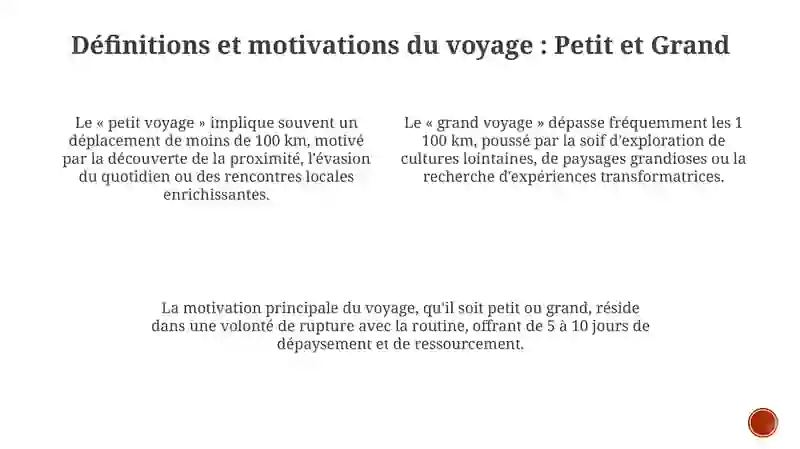 Définitions et motivations du voyage : Petit et Grand

Le « petit voyage » implique souvent un déplacement de moins de 100 km, motivé par la découverte de la proximité, l'évasion du quotidien ou des rencontres locales enrichissantes.

Le « grand voyage » dépasse fréquemment les 1 100 km, poussé par la soif d'exploration de cultures lointaines, de paysages grandioses ou la recherche d'expériences transformatrices.

La motivation principale du voyage, qu'il soit petit ou grand, réside dans une volonté de rupture avec la routine, offrant de 5 à 10 jours de dépaysement et de ressourcement.